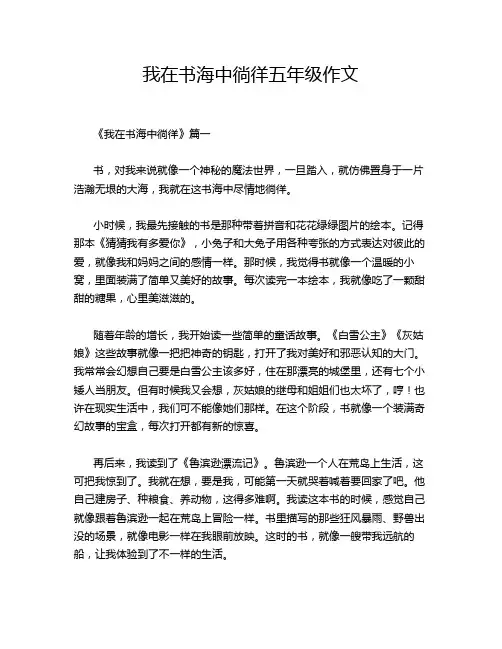 我在书海中徜徉五年级作文

《我在书海中徜徉》篇一

书，对我来说就像一个神秘的魔法世界，一旦踏入，就仿佛置身于一片浩瀚无垠的大海，我就在这书海中尽情地徜徉。

小时候，我最先接触的书是那种带着拼音和花花绿绿图片的绘本。记得那本《猜猜我有多爱你》，小兔子和大兔子用各种夸张的方式表达对彼此的爱，就像我和妈妈之间的感情一样。那时候，我觉得书就像一个温暖的小窝，里面装满了简单又美好的故事。每次读完一本绘本，我就像吃了一颗甜甜的糖果，心里美滋滋的。

随着年龄的增长，我开始读一些简单的童话故事。《白雪公主》《灰姑娘》这些故事就像一把把神奇的钥匙，打开了我对美好和邪恶认知的大门。我常常会幻想自己要是白雪公主该多好，住在那漂亮的城堡里，还有七个小矮人当朋友。但有时候我又会想，灰姑娘的继母和姐姐们也太坏了，哼！也许在现实生活中，我们可不能像她们那样。在这个阶段，书就像一个装满奇幻故事的宝盒，每次打开都有新的惊喜。

再后来，我读到了《鲁滨逊漂流记》。鲁滨逊一个人在荒岛上生活，这可把我惊到了。我就在想，要是我，可能第一天就哭着喊着要回家了吧。他自己建房子、种粮食、养动物，这得多难啊。我读这本书的时候，感觉自己就像跟着鲁滨逊一起在荒岛上冒险一样。书里描写的那些狂风暴雨、野兽出没的场景，就像电影一样在我眼前放映。这时的书，就像一艘带我远航的船，让我体验到了不一样的生活。